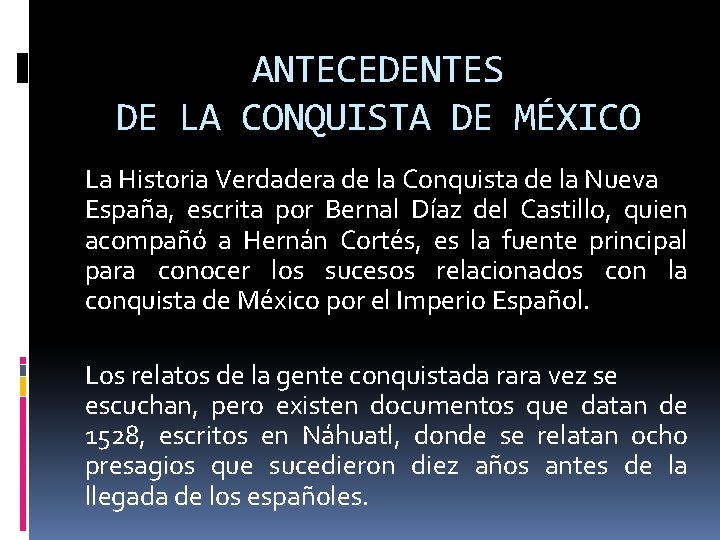 ANTECEDENTES
DE LA CONQUISTA DE MÉXICO

La Historia Verdadera de la Conquista de la Nueva España, escrita por Bernal Díaz del Castillo, quien acompañó a Hernán Cortés, es la fuente principal para conocer los sucesos relacionados con la conquista de México por el Imperio Español.

Los relatos de la gente conquistada rara vez se escuchan, pero existen documentos que datan de 1528, escritos en Náhuatl, donde se relatan ocho presagios que sucedieron diez años antes de la llegada de los españoles.